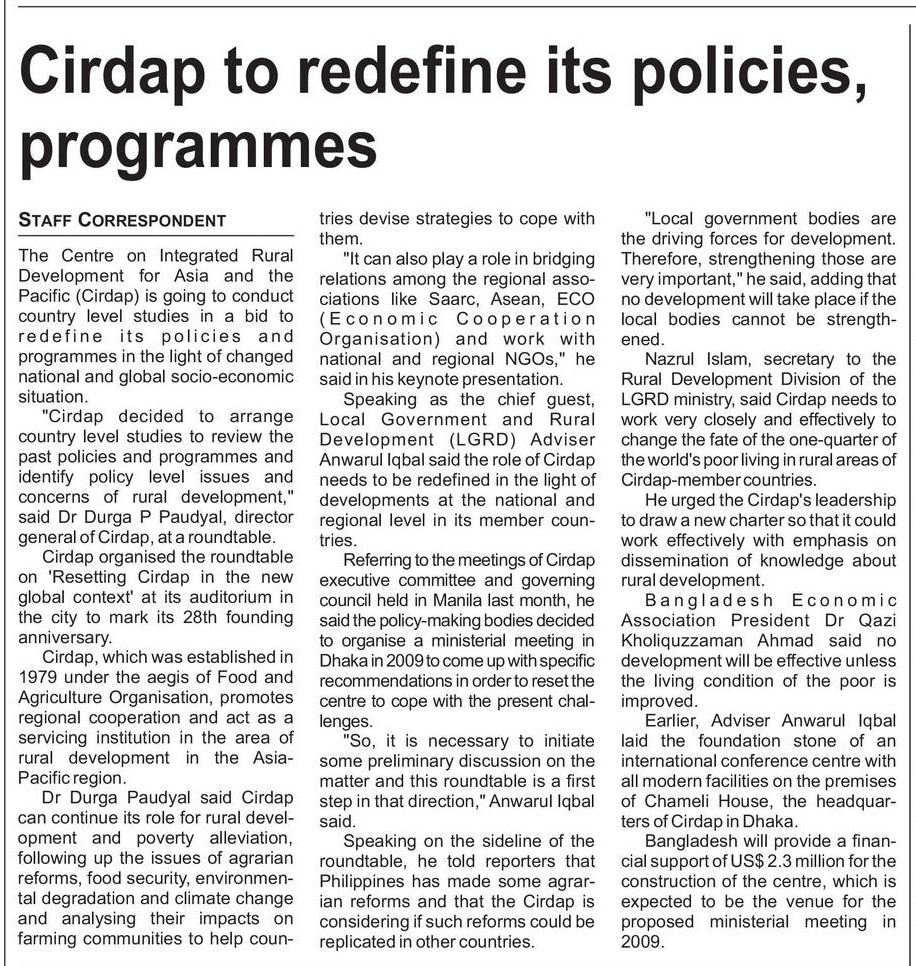 Cirdap to redefine its policies, programmes

STAFF CORRESPONDENT

The Centre on Integrated Rural Development for Asia and the Pacific (Cirdap) is going to conduct country level studies in a bid to redefine its policies and programmes in the light of changed national and global socio-economic situation.

"Cirdap decided to arrange country level studies to review the past policies and programmes and identify policy level issues and concerns of rural development," said Dr Durga P Paudyal, director general of Cirdap, at a roundtable.

Cirdap organised the roundtable on 'Resetting Cirdap in the new global context' at its auditorium in the city to mark its 28th founding anniversary.

Cirdap, which was established in 1979 under the aegis of Food and Agriculture Organisation, promotes regional cooperation and act as a servicing institution in the area of rural development in the Asia-Pacific region.

Dr Durga Paudyal said Cirdap can continue its role for rural development and poverty alleviation, following up the issues of agrarian reforms, food security, environmental degradation and climate change and analysing their impacts on farming communities to help countries devise strategies to cope with them.

"It can also play a role in bridging relations among the regional associations like Saarc, Asean, ECO (Economic Cooperation Organisation) and work with national and regional NGOs," he said in his keynote presentation.

Speaking as the chief guest, Local Government and Rural Development (LGRD) Adviser Anwarul Iqbal said the role of Cirdap needs to be redefined in the light of developments at the national and regional level in its member countries.

Referring to the meetings of Cirdap executive committee and governing council held in Manila last month, he said the policy-making bodies decided to organise a ministerial meeting in Dhaka in 2009 to come up with specific recommendations in order to reset the centre to cope with the present challenges.

"So, it is necessary to initiate some preliminary discussion on the matter and this roundtable is a first step in that direction," Anwarul Iqbal said.

Speaking on the sideline of the roundtable, he told reporters that Philippines has made some agrarian reforms and that the Cirdap is considering if such reforms could be replicated in other countries.

"Local government bodies are the driving forces for development. Therefore, strengthening those are very important," he said, adding that no development will take place if the local bodies cannot be strengthened.

Nazrul Islam, secretary to the Rural Development Division of the LGRD ministry, said Cirdap needs to work very closely and effectively to change the fate of the one-quarter of the world's poor living in rural areas of Cirdap-member countries.

He urged the Cirdap's leadership to draw a new charter so that it could work effectively with emphasis on dissemination of knowledge about rural development.

Bangladesh Economic Association President Dr Qazi Kholiquzzaman Ahmad said no development will be effective unless the living condition of the poor is improved.

Earlier, Adviser Anwarul Iqbal laid the foundation stone of an international conference centre with all modern facilities on the premises of Chameli House, the headquarters of Cirdap in Dhaka.

Bangladesh will provide a financial support of US$ 2.3 million for the construction of the centre, which is expected to be the venue for the proposed ministerial meeting in 2009.